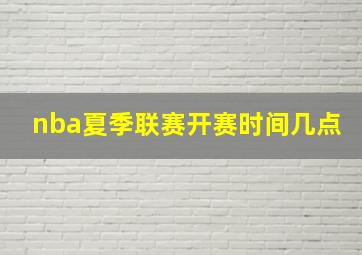 nba夏季联赛开赛时间几点